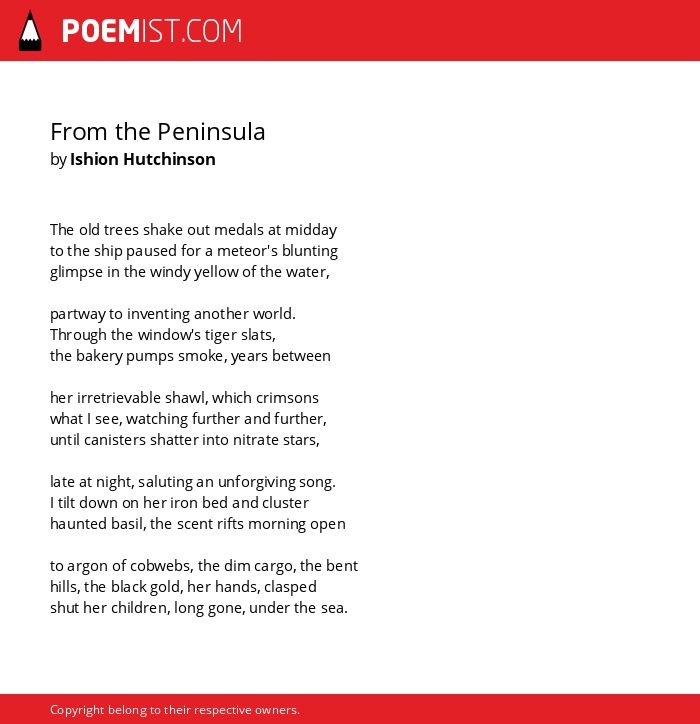 POEMIST.COM

From the Peninsula
by Ishion Hutchinson

The old trees shake out medals at midday
to the ship paused for a meteor's blunting
glimpse in the windy yellow of the water,

partway to inventing another world.
Through the window's tiger slats,
the bakery pumps smoke, years between

her irretrievable shawl, which crimsons
what I see, watching further and further,
until canisters shatter into nitrate stars,

late at night, saluting an unforgiving song.
I tilt down on her iron bed and cluster
haunted basil, the scent rifts morning open

to argon of cobwebs, the dim cargo, the bent
hills, the black gold, her hands, clasped
shut her children, long gone, under the sea.

Copyright belong to their respective owners.